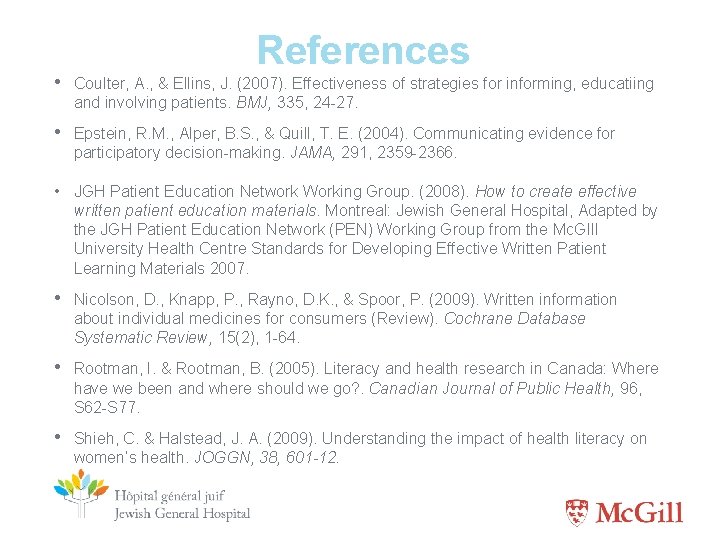 References

• Coulter, A., & Ellins, J. (2007). Effectiveness of strategies for informing, educatiing and involving patients. BMJ, 335, 24-27.

• Epstein, R.M., Alper, B.S., & Quill, T. E. (2004). Communicating evidence for participatory decision-making. JAMA, 291, 2359-2366.

• JGH Patient Education Network Working Group. (2008). How to create effective written patient education materials. Montreal: Jewish General Hospital, Adapted by the JGH Patient Education Network (PEN) Working Group from the McGIll University Health Centre Standards for Developing Effective Written Patient Learning Materials 2007.

• Nicolson, D., Knapp, P., Rayno, D.K., & Spoor, P. (2009). Written information about individual medicines for consumers (Review). Cochrane Database Systematic Review, 15(2), 1-64.

• Rootman, I. & Rootman, B. (2005). Literacy and health research in Canada: Where have we been and where should we go?. Canadian Journal of Public Health, 96, S62-S77.

• Shieh, C. & Halstead, J. A. (2009). Understanding the impact of health literacy on women's health. JOGGN, 38, 601-12.

Hôpital général juif
Jewish General Hospital

McGill